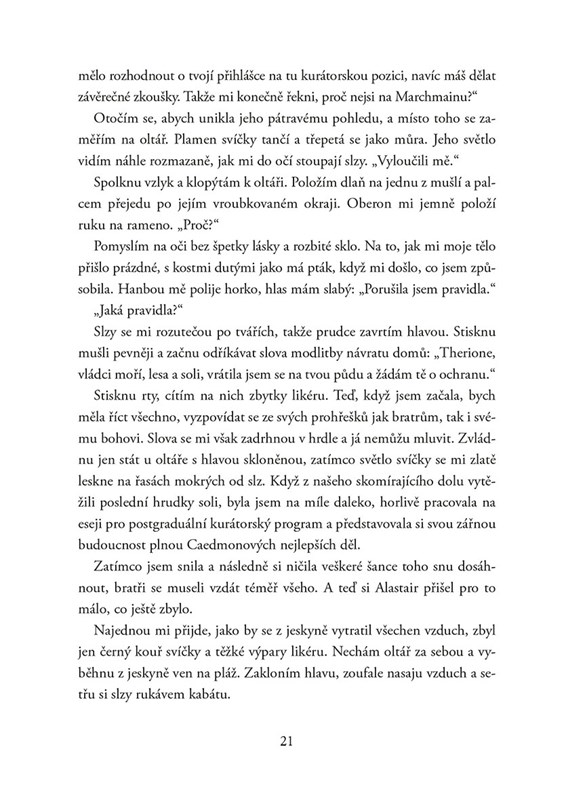 mělo rozhodnout o tvojí přihlášce na tu kurátorskou pozici, navíc máš dělat závěrečné zkoušky. Takže mi konečně řekni, proč nejsi na Marchmainu?“

Otočím se, abych unikla jeho pátravému pohledu, a místo toho se zaměřím na oltář. Plamen svíčky tančí a třepetá se jako můra. Jeho světlo vidím náhle rozmazaně, jak mi do očí stoupají slzy. „Vyloučili mě.“

Spolknu vzlyk a klopýtám k oltáři. Položím dlaň na jednu z mušlí a palcem přejedu po jejím vroubkovaném okraji. Oberon mi jemně položí ruku na rameno. „Proč?“

Pomyslím na oči bez špetky lásky a rozbité sklo. Na to, jak mi moje tělo přišlo prázdné, s kostmi dutými jako má pták, když mi došlo, co jsem způsobila. Hanbou mě polije horko, hlas mám slabý: „Porušila jsem pravidla.“

„Jaká pravidla?“

Slzy se mi rozutečou po tvářích, takže prudce zavrtím hlavou. Stisknu mušli pevněji a začnu odříkávat slova modlitby návratu domů: „Therione, vládci moří, lesa a soli, vrátila jsem se na tvou půdu a žádám tě o ochranu.“

Stisknu rty, cítím na nich zbytky likéru. Teď, když jsem začala, bych měla říct všechno, vyzpovídat se ze svých prohřešků jak bratrům, tak i svému bohovi. Slova se mi však zadrhnou v hrdle a já nemůžu mluvit. Zvládnu jen stát u oltáře s hlavou skloněnou, zatímco světlo svíčky se mi zlatě leskne na řasách mokrých od slz. Když z našeho skomírajícího dolu vytěžili poslední hrudky soli, byla jsem na míle daleko, horlivě pracovala na eseji pro postgraduální kurátorský program a představovala si svou zářnou budoucnost plnou Caedmonových nejlepších děl.

Zatímco jsem snila a následně si ničila veškeré šance toho snu dosáhnout, bratři se museli vzdát téměř všeho. A teď si Alastair přišel pro to málo, co ještě zbylo.

Najednou mi přijde, jako by se z jeskyně vytratil všechen vzduch, zbyl jen černý kouř svíčky a těžké výpary likéru. Nechám oltář za sebou a vyběhnu z jeskyně ven na pláž. Zakloním hlavu, zoufale nasaju vzduch a setřu si slzy rukávem kabátu.

21